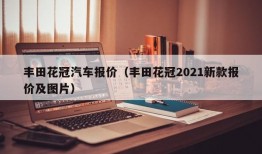 丰田花冠汽车报价（丰田花冠2021新款报价及图片）